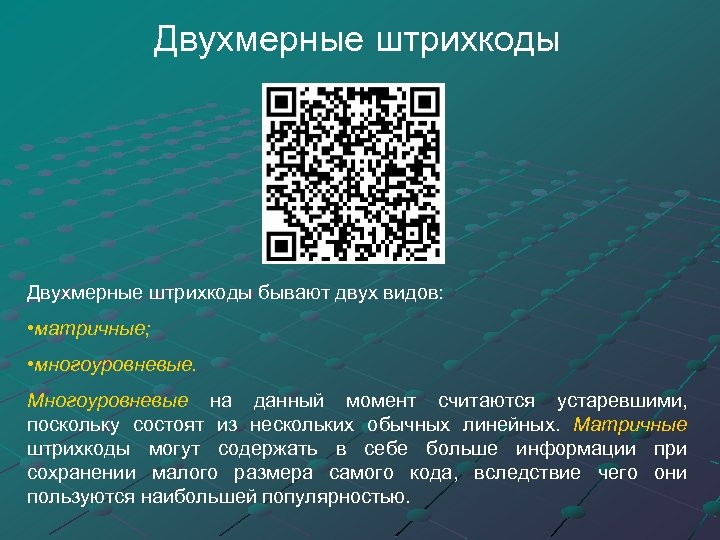 Двухмерные штрихкоды

Двухмерные штрихкоды бывают двух видов:

•матричные;

•многоуровневые.

Многоуровневые на данный момент считаются устаревшими, поскольку состоят из нескольких обычных линейных. Матричные штрихкоды могут содержать в себе больше информации при сохранении малого размера самого кода, вследствие чего они пользуются наибольшей популярностью.